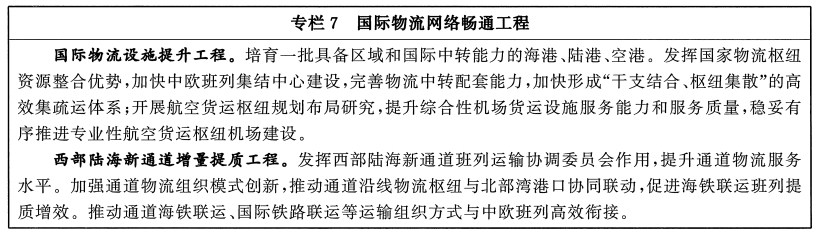 专栏 7　国际物流网络畅通工程

国际物流设施提升工程。培育一批具备区域和国际中转能力的海港、陆港、空港。发挥国家物流枢纽资源整合优势，加快中欧班列集结中心建设，完善物流中转配套能力，加快形成“干支结合、枢纽集散”的高效集疏运体系；开展航空货运枢纽规划布局研究，提升综合性机场货运设施服务能力和服务质量，稳妥有序推进专业性航空货运枢纽机场建设。

西部陆海新通道增量提质工程。发挥西部陆海新通道班列运输协调委员会作用，提升通道物流服务水平。加强通道物流组织模式创新，推动通道沿线物流枢纽与北部湾港口协同联动，促进海铁联运班列提质增效。推动通道海铁联运、国际铁路联运等运输组织方式与中欧班列高效衔接。